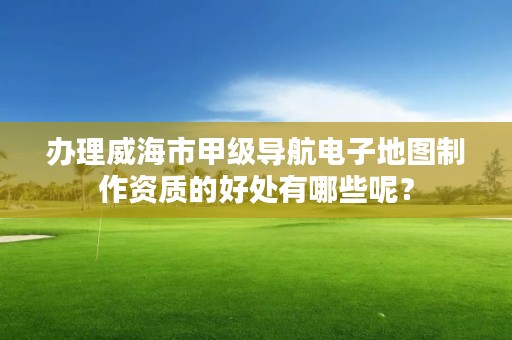 办理威海市甲级导航电子地图制作资质的好处有哪些呢？